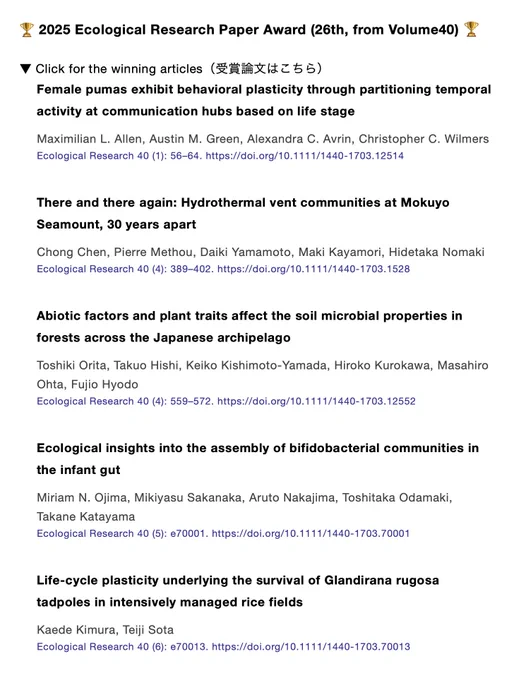 🏆 2025 Ecological Research Paper Award (26th, from Volume40) 🏆

▼ Click for the winning articles（受賞論文はこちら）

Female pumas exhibit behavioral plasticity through partitioning temporal activity at communication hubs based on life stage

Maximilian L. Allen, Austin M. Green, Alexandra C. Avrin, Christopher C. Wilmers
Ecological Research 40 (1): 56–64. https://doi.org/10.1111/1440-1703.12514

There and there again: Hydrothermal vent communities at Mokuyo Seamount, 30 years apart

Chong Chen, Pierre Methou, Daiki Yamamoto, Maki Kayamori, Hidetaka Nomaki
Ecological Research 40 (4): 389–402. https://doi.org/10.1111/1440-1703.1528

Abiotic factors and plant traits affect the soil microbial properties in forests across the Japanese archipelago

Toshiki Orita, Takuo Hishi, Keiko Kishimoto-Yamada, Hiroko Kurokawa, Masahiro Ohta, Fujio Hyodo
Ecological Research 40 (4): 559–572. https://doi.org/10.1111/1440-1703.12552

Ecological insights into the assembly of bifidobacterial communities in the infant gut

Miriam N. Ojima, Mikiyasu Sakanaka, Aruto Nakajima, Toshitaka Odamaki, Takane Katayama
Ecological Research 40 (5): e70001. https://doi.org/10.1111/1440-1703.70001

Life-cycle plasticity underlying the survival of Glandirana rugosa tadpoles in intensively managed rice fields

Kaede Kimura, Teiji Sota
Ecological Research 40 (6): e70013. https://doi.org/10.1111/1440-1703.70013